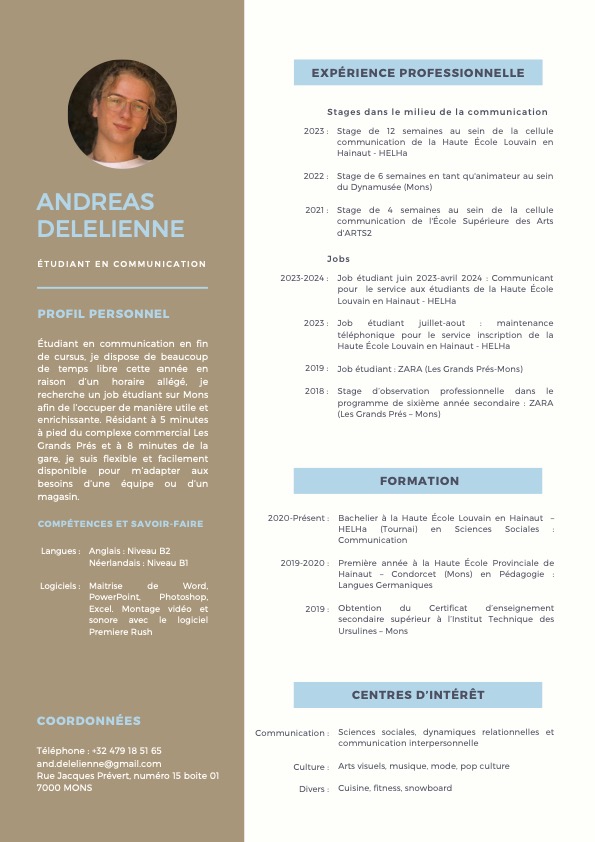 ANDREAS DELELIENNE

ÉTUDIANT EN COMMUNICATION

PROFIL PERSONNEL

Étudiant en communication en fin de cursus, je dispose de beaucoup de temps libre cette année en raison d'un horaire allégé, je recherche un job étudiant sur Mons afin de l'occuper de manière utile et enrichissante. Résidant à 5 minutes à pied du complexe commercial Les Grands Prés et à 8 minutes de la gare, je suis flexible et facilement disponible pour m'adapter aux besoins d'une équipe ou d'un magasin.

COMPÉTENCES ET SAVOIR-FAIRE

Langues : Anglais : Niveau B2
Néerlandais : Niveau B1

Logiciels : Maitrise de Word, PowerPoint, Photoshop, Excel. Montage vidéo et sonore avec le logiciel Premiere Rush

COORDONNÉES

Téléphone : +32 479 18 51 65
and.delelienne@gmail.com
Rue Jacques Prévert, numéro 15 boite 01
7000 MONS

EXPÉRIENCE PROFESSIONNELLE

Stages dans le milieu de la communication

2023 : Stage de 12 semaines au sein de la cellule communication de la Haute École Louvain en Hainaut - HELHa

2022 : Stage de 6 semaines en tant qu'animateur au sein du Dynamusée (Mons)

2021 : Stage de 4 semaines au sein de la cellule communication de l'École Supérieure des Arts d'ARTS2

Jobs

2023-2024 : Job étudiant juin 2023-avril 2024 : Communicant pour le service aux étudiants de la Haute École Louvain en Hainaut - HELHa

2023 : Job étudiant juillet-aout : maintenance téléphonique pour le service inscription de la Haute École Louvain en Hainaut - HELHa

2019 : Job étudiant : ZARA (Les Grands Prés-Mons)

2018 : Stage d'observation professionnelle dans le programme de sixième année secondaire : ZARA (Les Grands Prés – Mons)

FORMATION

2020-Présent : Bachelier à la Haute École Louvain en Hainaut – HELHa (Tournai) en Sciences Sociales : Communication

2019-2020 : Première année à la Haute École Provinciale de Hainaut – Condorcet (Mons) en Pédagogie : Langues Germaniques

2019 : Obtention du Certificat d'enseignement secondaire supérieur à l'Institut Technique des Ursulines – Mons

CENTRES D'INTÉRÊT

Communication : Sciences sociales, dynamiques relationnelles et communication interpersonnelle

Culture : Arts visuels, musique, mode, pop culture

Divers : Cuisine, fitness, snowboard